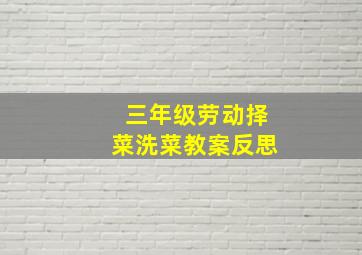 三年级劳动择菜洗菜教案反思